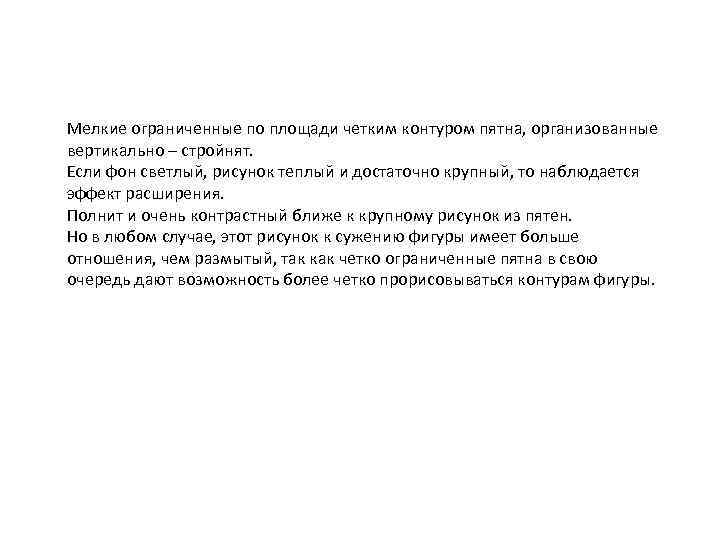 Мелкие ограниченные по площади четким контуром пятна, организованные вертикально – стройнят.
Если фон светлый, рисунок теплый и достаточно крупный, то наблюдается эффект расширения.
Полнит и очень контрастный ближе к крупному рисунок из пятен.
Но в любом случае, этот рисунок к сужению фигуры имеет больше отношения, чем размытый, так как четко ограниченные пятна в свою очередь дают возможность более четко прорисовываться контурам фигуры.